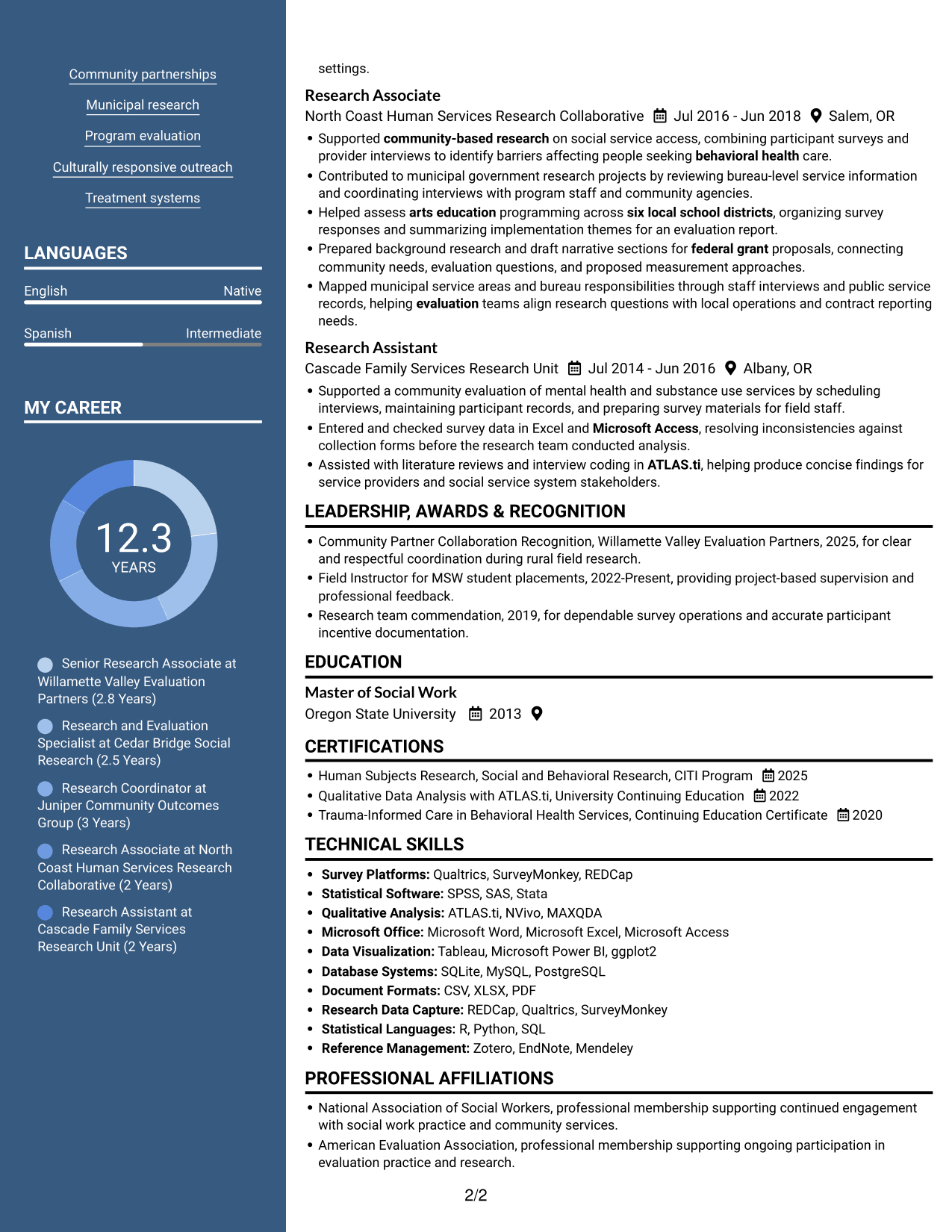 Community partnerships

Municipal research

Program evaluation

Culturally responsive outreach

Treatment systems

LANGUAGES

English
Native

Spanish
Intermediate

MY CAREER

12.3
YEARS

Senior Research Associate at Willamette Valley Evaluation Partners (2.8 Years)

Research and Evaluation Specialist at Cedar Bridge Social Research (2.5 Years)

Research Coordinator at Juniper Community Outcomes Group (3 Years)

Research Associate at North Coast Human Services Research Collaborative (2 Years)

Research Assistant at Cascade Family Services Research Unit (2 Years)

settings.

Research Associate
North Coast Human Services Research Collaborative Jul 2016 - Jun 2018 Salem, OR
• Supported community-based research on social service access, combining participant surveys and provider interviews to identify barriers affecting people seeking behavioral health care.
• Contributed to municipal government research projects by reviewing bureau-level service information and coordinating interviews with program staff and community agencies.
• Helped assess arts education programming across six local school districts, organizing survey responses and summarizing implementation themes for an evaluation report.
• Prepared background research and draft narrative sections for federal grant proposals, connecting community needs, evaluation questions, and proposed measurement approaches.
• Mapped municipal service areas and bureau responsibilities through staff interviews and public service records, helping evaluation teams align research questions with local operations and contract reporting needs.

Research Assistant
Cascade Family Services Research Unit Jul 2014 - Jun 2016 Albany, OR
• Supported a community evaluation of mental health and substance use services by scheduling interviews, maintaining participant records, and preparing survey materials for field staff.
• Entered and checked survey data in Excel and Microsoft Access, resolving inconsistencies against collection forms before the research team conducted analysis.
• Assisted with literature reviews and interview coding in ATLAS.ti, helping produce concise findings for service providers and social service system stakeholders.

LEADERSHIP, AWARDS & RECOGNITION
• Community Partner Collaboration Recognition, Willamette Valley Evaluation Partners, 2025, for clear and respectful coordination during rural field research.
• Field Instructor for MSW student placements, 2022-Present, providing project-based supervision and professional feedback.
• Research team commendation, 2019, for dependable survey operations and accurate participant incentive documentation.

EDUCATION
Master of Social Work
Oregon State University 2013

CERTIFICATIONS
• Human Subjects Research, Social and Behavioral Research, CITI Program 2025
• Qualitative Data Analysis with ATLAS.ti, University Continuing Education 2022
• Trauma-Informed Care in Behavioral Health Services, Continuing Education Certificate 2020

TECHNICAL SKILLS
• Survey Platforms: Qualtrics, SurveyMonkey, REDCap
• Statistical Software: SPSS, SAS, Stata
• Qualitative Analysis: ATLAS.ti, NVivo, MAXQDA
• Microsoft Office: Microsoft Word, Microsoft Excel, Microsoft Access
• Data Visualization: Tableau, Microsoft Power BI, ggplot2
• Database Systems: SQLite, MySQL, PostgreSQL
• Document Formats: CSV, XLSX, PDF
• Research Data Capture: REDCap, Qualtrics, SurveyMonkey
• Statistical Languages: R, Python, SQL
• Reference Management: Zotero, EndNote, Mendeley

PROFESSIONAL AFFILIATIONS
• National Association of Social Workers, professional membership supporting continued engagement with social work practice and community services.
• American Evaluation Association, professional membership supporting ongoing participation in evaluation practice and research.

2/2